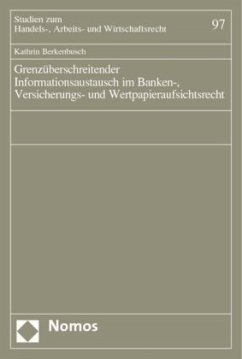 Studien zum
Handels-, Arbeits- und Wirtschaftsrecht

97

Kathrin Berkenbusch

Grenzüberschreitender Informationsaustausch im Banken-, Versicherungs- und Wertpapieraufsichtsrecht

Nomos